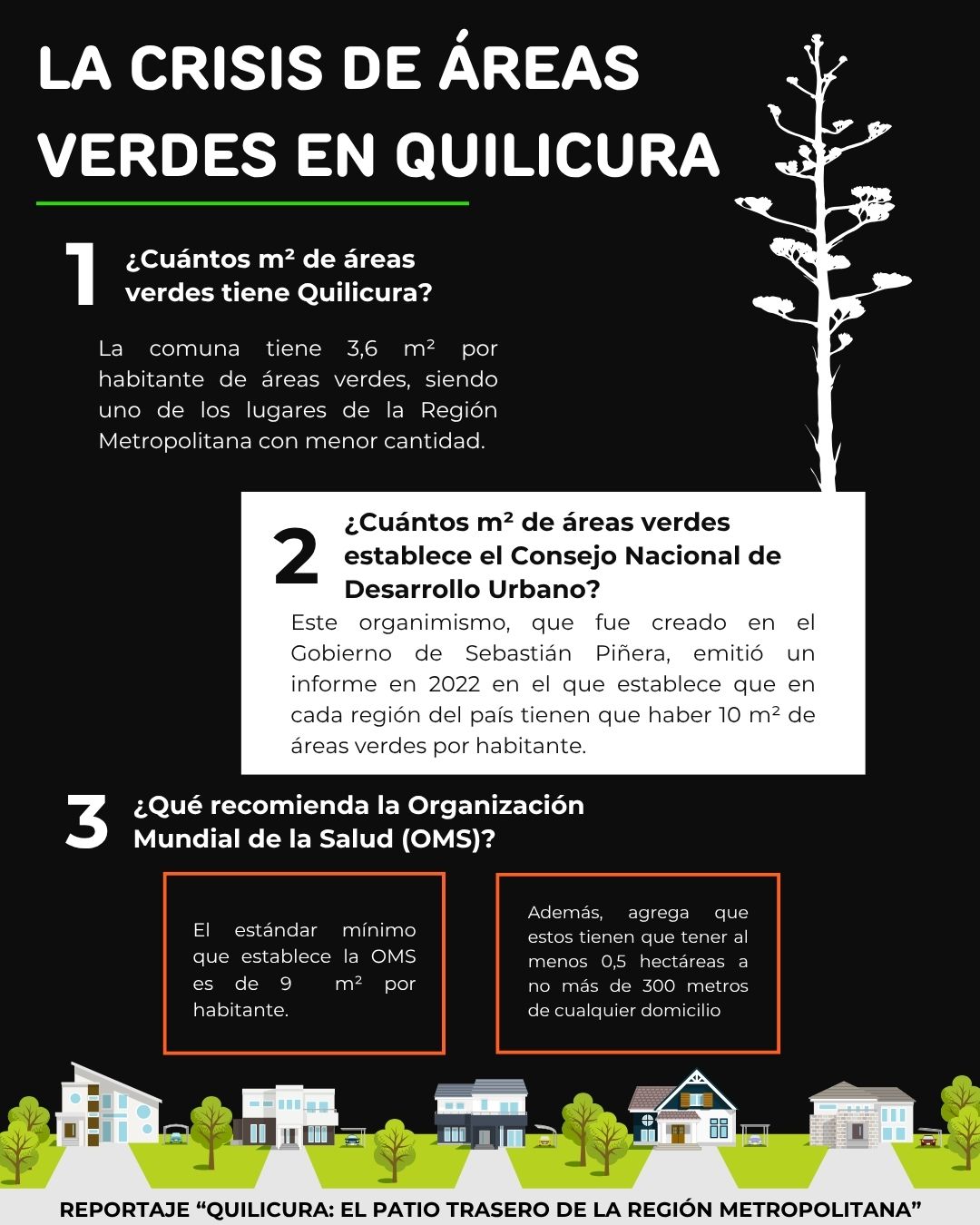 LA CRISIS DE ÁREAS VERDES EN QUILICURA

1 ¿Cuántos m² de áreas verdes tiene Quilicura?

La comuna tiene 3,6 m² por habitante de áreas verdes, siendo uno de los lugares de la Región Metropolitana con menor cantidad.

2 ¿Cuántos m² de áreas verdes establece el Consejo Nacional de Desarrollo Urbano?

Este organimismo, que fue creado en el Gobierno de Sebastián Piñera, emitió un informe en 2022 en el que establece que en cada región del país tienen que haber 10 m² de áreas verdes por habitante.

3 ¿Qué recomienda la Organización Mundial de la Salud (OMS)?

El estándar mínimo que establece la OMS es de 9 m² por habitante.

Además, agrega que estos tienen que tener al menos 0,5 hectáreas a no más de 300 metros de cualquier domicilio

REPORTAJE “QUILICURA: EL PATIO TRASERO DE LA REGIÓN METROPOLITANA”